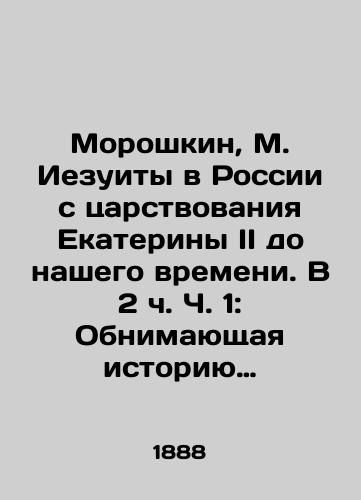 Морошкин, М. Иезуиты в России с царствования Екатерины II до нашего времени. В 2 ч. Ч. 1: Обнимающая историю…

1888